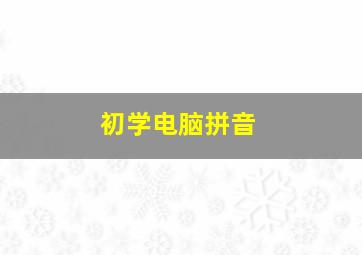 初学电脑拼音